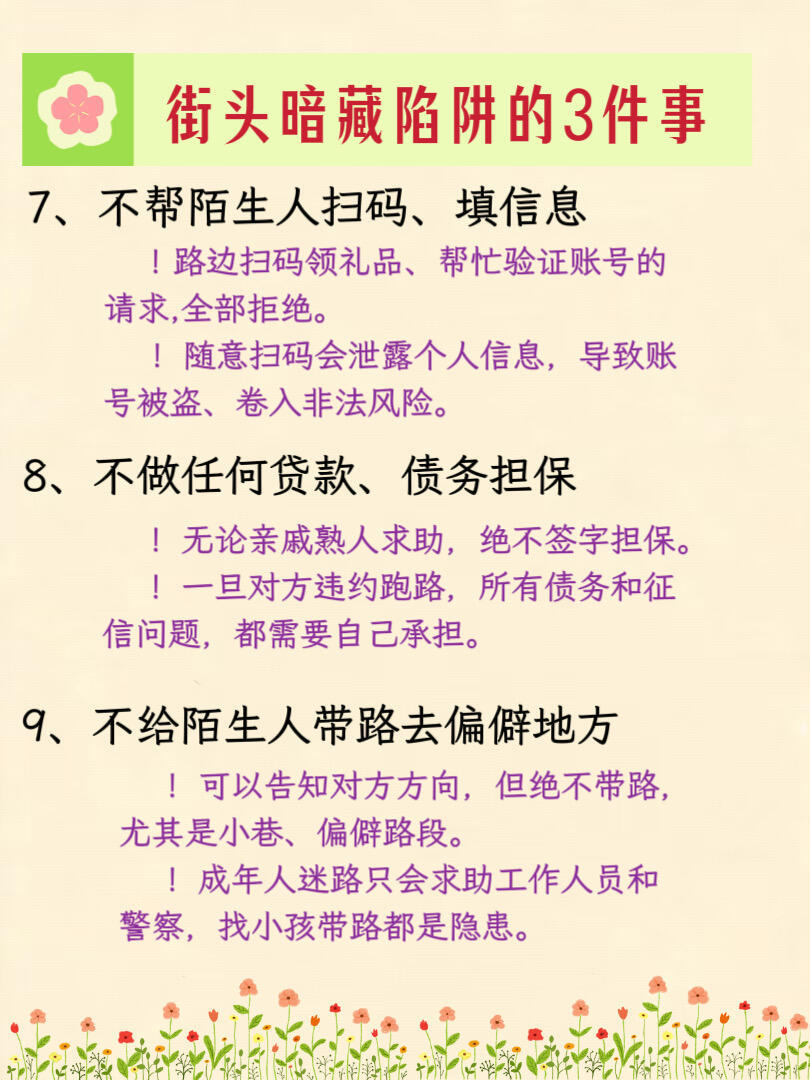 街头暗藏陷阱的3件事

7、不帮陌生人扫码、填信息

！路边扫码领礼品、帮忙验证账号的请求,全部拒绝。

！随意扫码会泄露个人信息，导致账号被盗、卷入非法风险。

8、不做任何贷款、债务担保

！无论亲戚熟人求助，绝不签字担保。

！一旦对方违约跑路，所有债务和征信问题，都需要自己承担。

9、不给陌生人带路去偏僻地方

！可以告知对方方向，但绝不带路，尤其是小巷、偏僻路段。

！成年人迷路只会求助工作人员和警察，找小孩带路都是隐患。